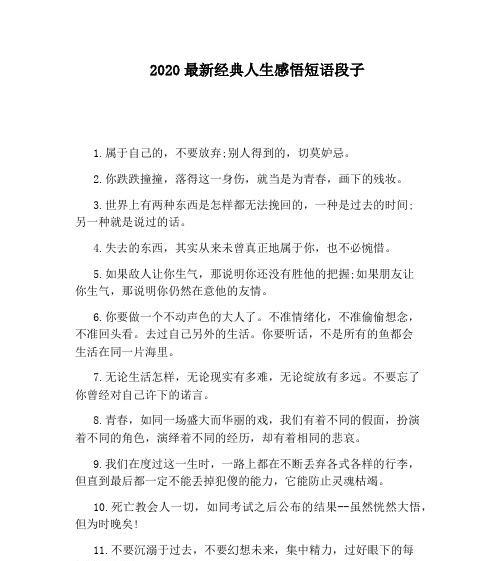 2020 最新经典人生感悟短语段子

1. 属于自己的，不要放弃;别人得到的，切莫妒忌。

2. 你跌跌撞撞，落得这一身伤，就当是为青春，画下的残妆。

3. 世界上有两种东西是怎样都无法挽回的，一种是过去的时间;另一种就是说过的话。

4. 失去的东西，其实从来未曾真正地属于你，也不必惋惜。

5. 如果敌人让你生气，那说明你还没有胜他的把握;如果朋友让你生气，那说明你仍然在意他的友情。

6. 你要做一个不动声色的大人了。不准情绪化，不准偷偷想念，不准回头看。去过自己另外的生活。你要听话，不是所有的鱼都会生活在同一片海里。

7. 无论生活怎样，无论现实有多难，无论绽放有多远。不要忘了你曾经对自己许下的诺言。

8. 青春，如同一场盛大而华丽的戏，我们有着不同的假面，扮演着不同的角色，演绎着不同的经历，却有着相同的悲哀。

9. 我们在度过这一生时，一路上都在不断丢弃各式各样的行李，但直到最后都一定不能丢掉犯傻的能力，它能防止灵魂枯竭。

10. 死亡教会人一切，如同考试之后公布的结果--虽然恍然大悟，但为时晚矣!

11. 不要沉溺于过去，不要幻想未来，集中精力，过好眼下的每